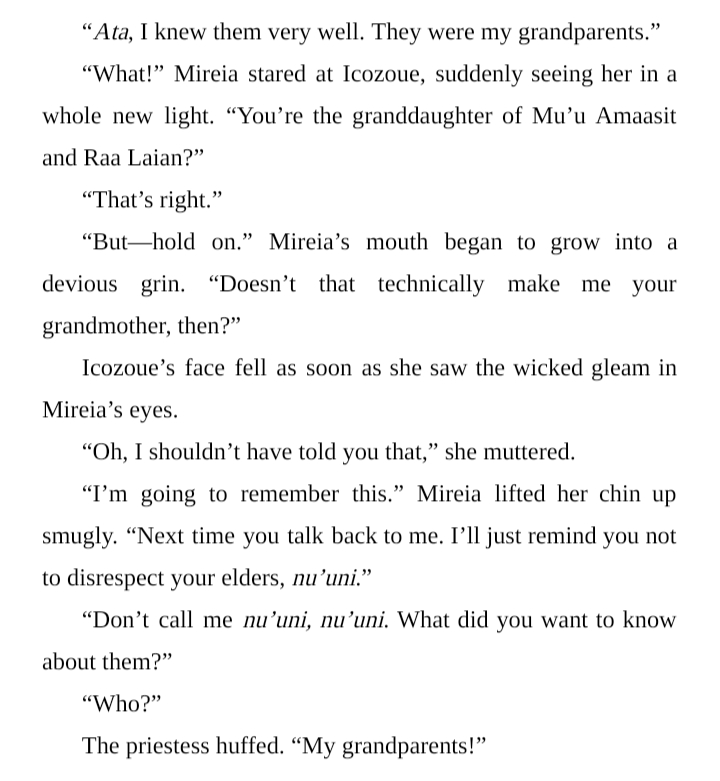 “Ata, I knew them very well. They were my grandparents.”

“What!” Mireia stared at Icozoue, suddenly seeing her in a whole new light. “You’re the granddaughter of Mu’u Amaasit and Raa Laian?”

“That’s right.”

“But—hold on.” Mireia’s mouth began to grow into a devious grin. “Doesn’t that technically make me your grandmother, then?”

Icozoue’s face fell as soon as she saw the wicked gleam in Mireia’s eyes.

“Oh, I shouldn’t have told you that,” she muttered.

“I’m going to remember this.” Mireia lifted her chin up smugly. “Next time you talk back to me. I’ll just remind you not to disrespect your elders, nu’uni.”

“Don’t call me nu’uni, nu’uni. What did you want to know about them?”

“Who?”

The priestess huffed. “My grandparents!”